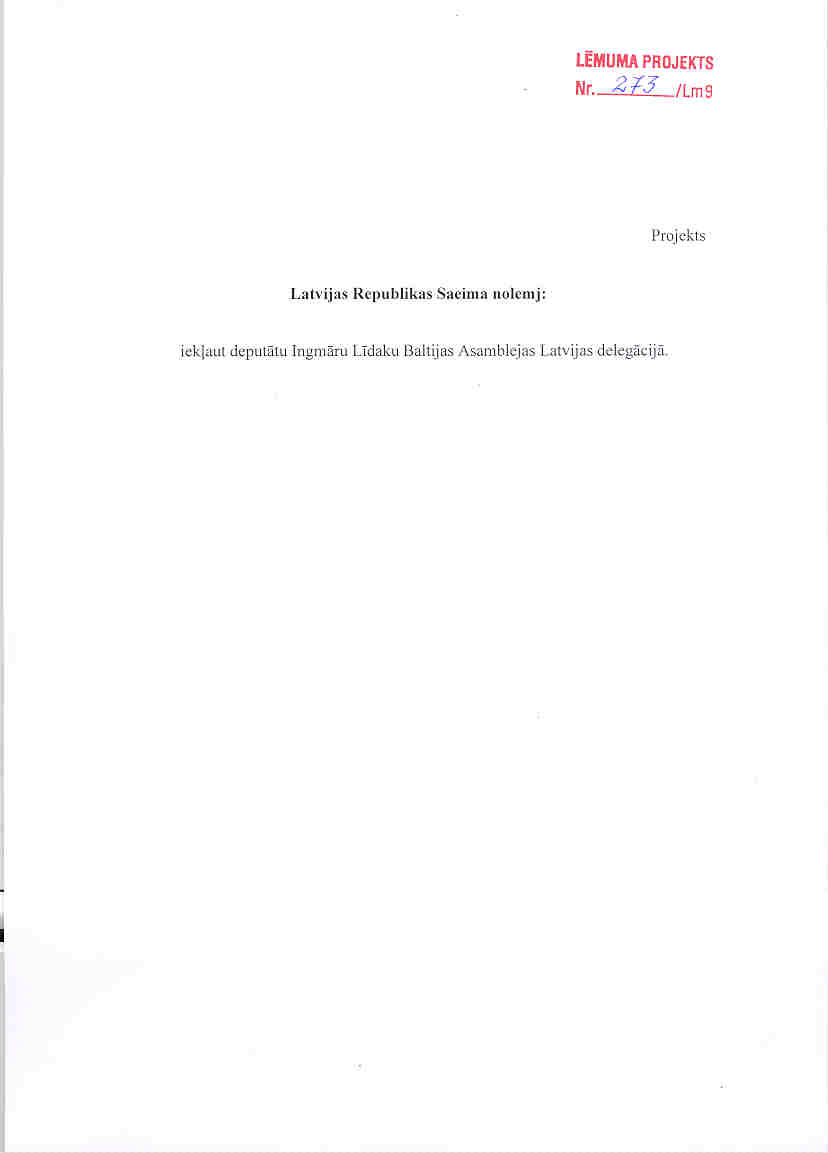 LĒMUMA PROJEKTS
Nr. 273 /Lm9

Projekts

Latvijas Republikas Saeima nolemj:

iekļaut deputātu Ingmāru Līdaku Baltijas Asamblejas Latvijas delegācijā.